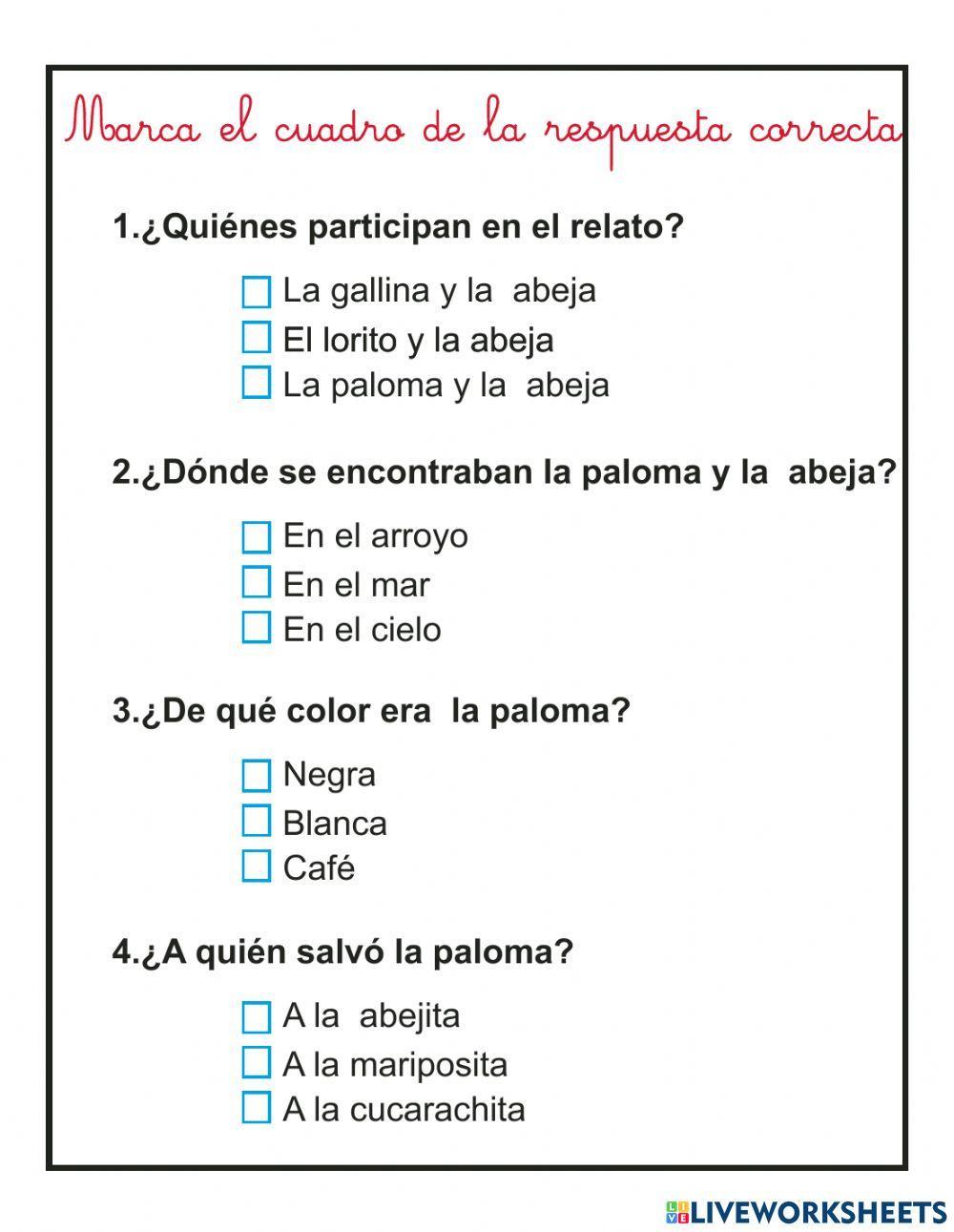 Marca el cuadro de la respuesta correcta

1.¿Quiénes participan en el relato?

☐ La gallina y la abeja
☐ El lorito y la abeja
☐ La paloma y la abeja

2.¿Dónde se encontraban la paloma y la abeja?

☐ En el arroyo
☐ En el mar
☐ En el cielo

3.¿De qué color era la paloma?

☐ Negra
☐ Blanca
☐ Café

4.¿A quién salvó la paloma?

☐ A la abejita
☐ A la mariposita
☐ A la cucarachita

LIVEWORKSHEETS